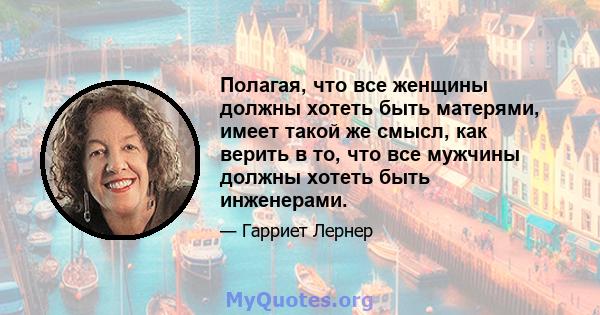 Полагая, что все женщины должны хотеть быть матерями, имеет такой же смысл, как верить в то, что все мужчины должны хотеть быть инженерами.

— Гарриет Лернер

MyQuotes.org